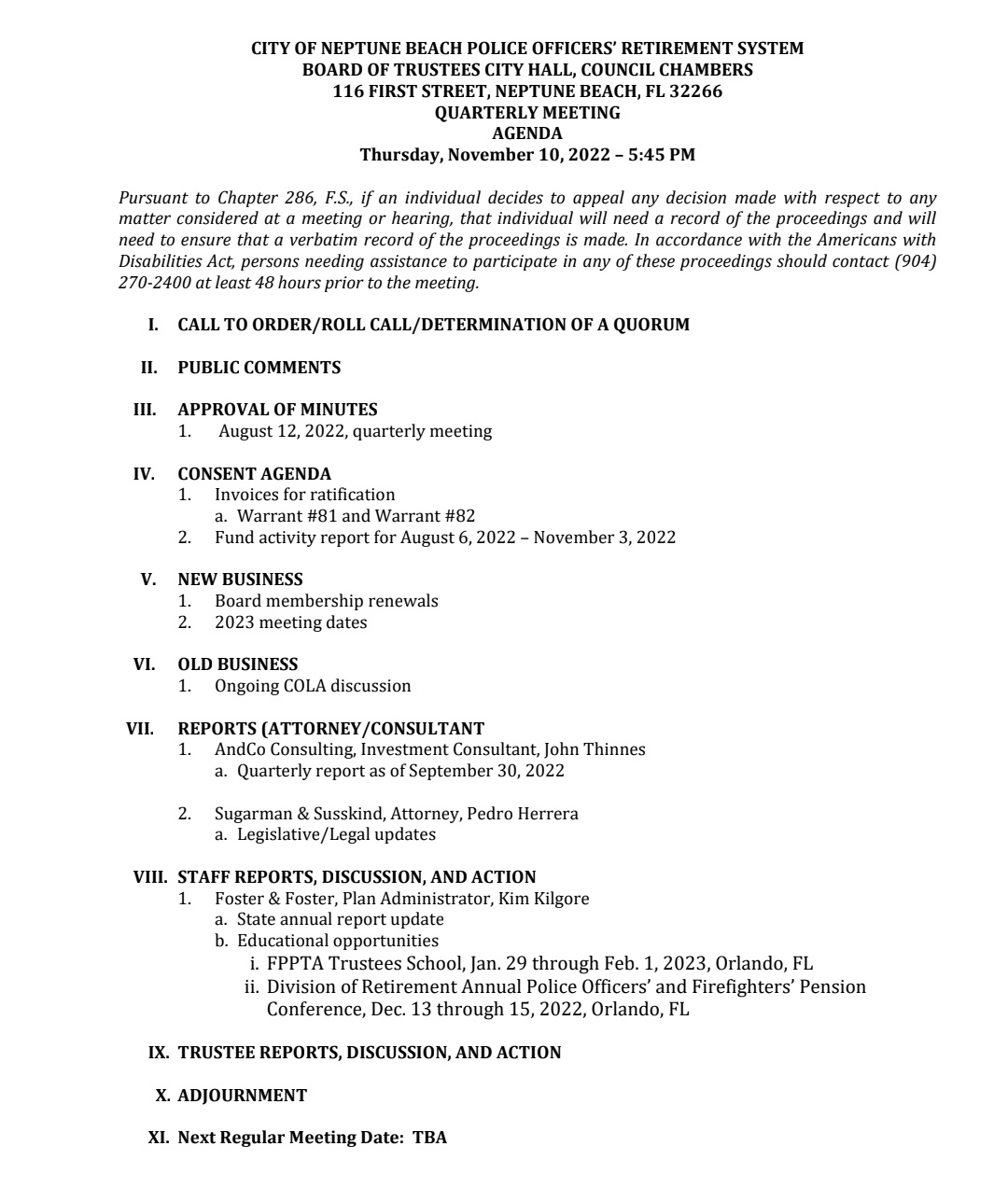 CITY OF NEPTUNE BEACH POLICE OFFICERS' RETIREMENT SYSTEM
BOARD OF TRUSTEES CITY HALL, COUNCIL CHAMBERS
116 FIRST STREET, NEPTUNE BEACH, FL 32266
QUARTERLY MEETING
AGENDA
Thursday, November 10, 2022 – 5:45 PM

Pursuant to Chapter 286, F.S., if an individual decides to appeal any decision made with respect to any matter considered at a meeting or hearing, that individual will need a record of the proceedings and will need to ensure that a verbatim record of the proceedings is made. In accordance with the Americans with Disabilities Act, persons needing assistance to participate in any of these proceedings should contact (904) 270-2400 at least 48 hours prior to the meeting.

I. CALL TO ORDER/ROLL CALL/DETERMINATION OF A QUORUM

II. PUBLIC COMMENTS

III. APPROVAL OF MINUTES
1. August 12, 2022, quarterly meeting

IV. CONSENT AGENDA
1. Invoices for ratification
a. Warrant #81 and Warrant #82
2. Fund activity report for August 6, 2022 – November 3, 2022

V. NEW BUSINESS
1. Board membership renewals
2. 2023 meeting dates

VI. OLD BUSINESS
1. Ongoing COLA discussion

VII. REPORTS (ATTORNEY/CONSULTANT
1. AndCo Consulting, Investment Consultant, John Thinnes
a. Quarterly report as of September 30, 2022

2. Sugarman & Susskind, Attorney, Pedro Herrera
a. Legislative/Legal updates

VIII. STAFF REPORTS, DISCUSSION, AND ACTION
1. Foster & Foster, Plan Administrator, Kim Kilgore
a. State annual report update
b. Educational opportunities
i. FPPTA Trustees School, Jan. 29 through Feb. 1, 2023, Orlando, FL
ii. Division of Retirement Annual Police Officers' and Firefighters' Pension Conference, Dec. 13 through 15, 2022, Orlando, FL

IX. TRUSTEE REPORTS, DISCUSSION, AND ACTION

X. ADJOURNMENT

XI. Next Regular Meeting Date: TBA